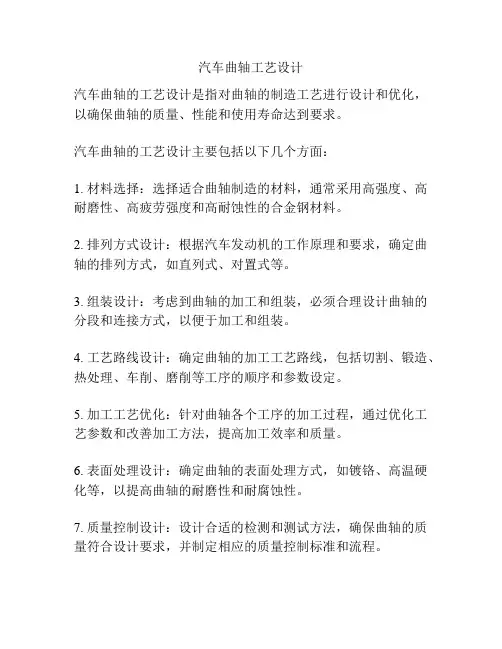 汽车曲轴工艺设计

汽车曲轴的工艺设计是指对曲轴的制造工艺进行设计和优化，以确保曲轴的质量、性能和使用寿命达到要求。

汽车曲轴的工艺设计主要包括以下几个方面：

1. 材料选择：选择适合曲轴制造的材料，通常采用高强度、高耐磨性、高疲劳强度和高耐蚀性的合金钢材料。

2. 排列方式设计：根据汽车发动机的工作原理和要求，确定曲轴的排列方式，如直列式、对置式等。

3. 组装设计：考虑到曲轴的加工和组装，必须合理设计曲轴的分段和连接方式，以便于加工和组装。

4. 工艺路线设计：确定曲轴的加工工艺路线，包括切割、锻造、热处理、车削、磨削等工序的顺序和参数设定。

5. 加工工艺优化：针对曲轴各个工序的加工过程，通过优化工艺参数和改善加工方法，提高加工效率和质量。

6. 表面处理设计：确定曲轴的表面处理方式，如镀铬、高温硬化等，以提高曲轴的耐磨性和耐腐蚀性。

7. 质量控制设计：设计合适的检测和测试方法，确保曲轴的质量符合设计要求，并制定相应的质量控制标准和流程。